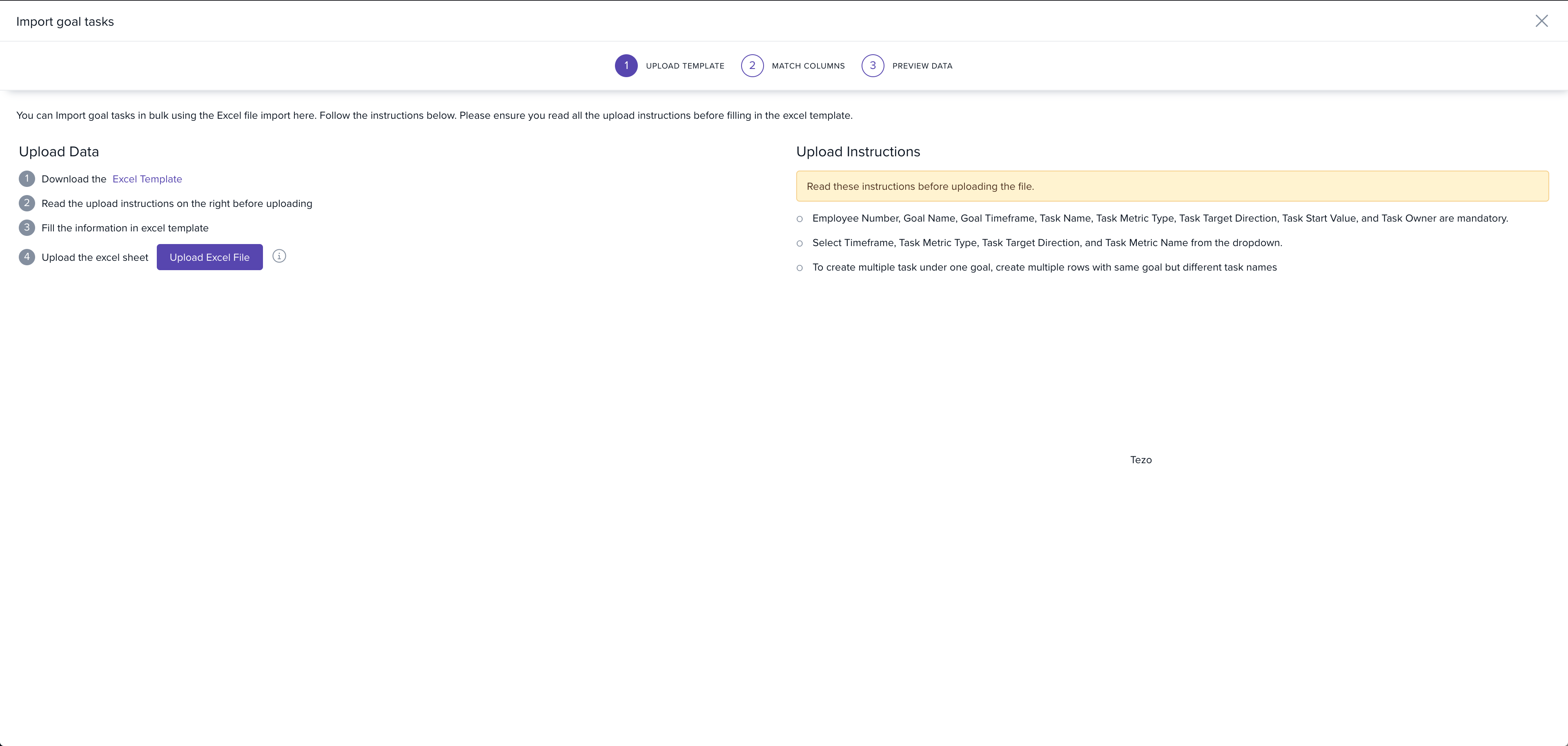 Import goal tasks

1 UPLOAD TEMPLATE 2 MATCH COLUMNS 3 PREVIEW DATA

You can Import goal tasks in bulk using the Excel file import here. Follow the instructions below. Please ensure you read all the upload instructions before filling in the excel template.

Upload Data

1 Download the Excel Template

2 Read the upload instructions on the right before uploading

3 Fill the information in excel template

4 Upload the excel sheet Upload Excel File

Upload Instructions

Read these instructions before uploading the file.

Employee Number, Goal Name, Goal Timeframe, Task Name, Task Metric Type, Task Target Direction, Task Start Value, and Task Owner are mandatory.

Select Timeframe, Task Metric Type, Task Target Direction, and Task Metric Name from the dropdown.

To create multiple task under one goal, create multiple rows with same goal but different task names

Tezo